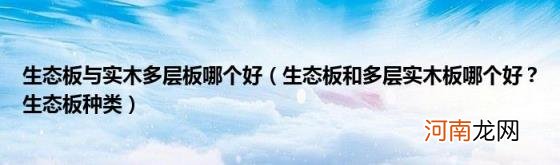 生态板与实木多层板哪个好（生态板和多层实木板哪个好？生态板种类）

河南龙网